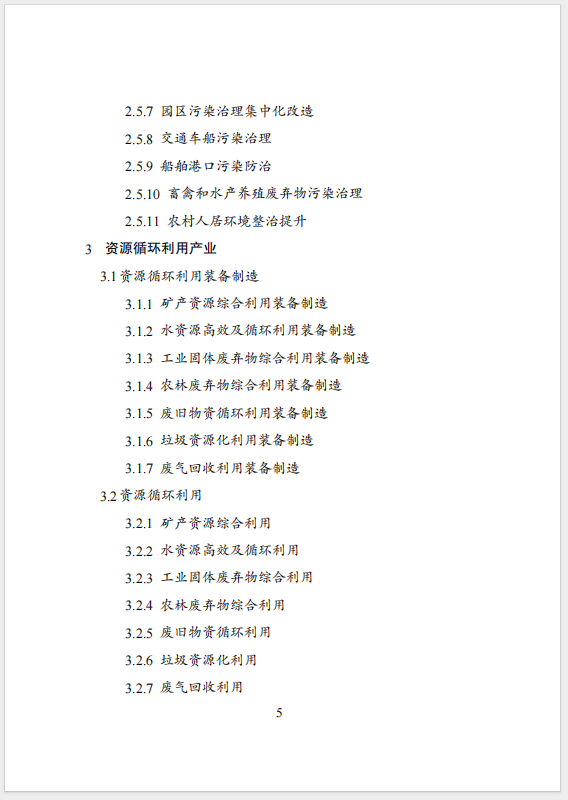 2.5.7 园区污染治理集中化改造

2.5.8 交通车船污染治理

2.5.9 船舶港口污染防治

2.5.10 畜禽和水产养殖废弃物污染治理

2.5.11 农村人居环境整治提升

3 资源循环利用产业

3.1 资源循环利用装备制造

3.1.1 矿产资源综合利用装备制造

3.1.2 水资源高效及循环利用装备制造

3.1.3 工业固体废弃物综合利用装备制造

3.1.4 农林废弃物综合利用装备制造

3.1.5 废旧物资循环利用装备制造

3.1.6 垃圾资源化利用装备制造

3.1.7 废气回收利用装备制造

3.2 资源循环利用

3.2.1 矿产资源综合利用

3.2.2 水资源高效及循环利用

3.2.3 工业固体废弃物综合利用

3.2.4 农林废弃物综合利用

3.2.5 废旧物资循环利用

3.2.6 垃圾资源化利用

3.2.7 废气回收利用

5